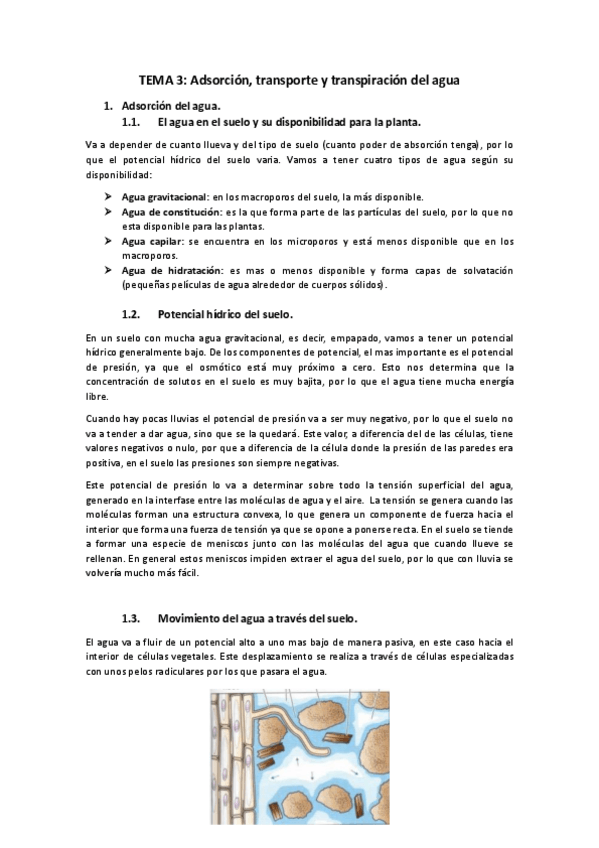 TEMA 3: Adsorción, transporte y transpiración del agua

1. Adsorción del agua.

1.1. El agua en el suelo y su disponibilidad para la planta.

Va a depender de cuanto llueva y del tipo de suelo (cuanto poder de absorción tenga), por lo que el potencial hídrico del suelo varia. Vamos a tener cuatro tipos de agua según su disponibilidad:

➤ Agua gravitacional: en los macroporos del suelo, la más disponible.
➤ Agua de constitución: es la que forma parte de las partículas del suelo, por lo que no esta disponible para las plantas.
➤ Agua capilar: se encuentra en los microporos y está menos disponible que en los macroporos.
➤ Agua de hidratación: es mas o menos disponible y forma capas de solvatación (pequeñas películas de agua alrededor de cuerpos sólidos).

1.2. Potencial hídrico del suelo.

En un suelo con mucha agua gravitacional, es decir, empapado, vamos a tener un potencial hídrico generalmente bajo. De los componentes de potencial, el mas importante es el potencial de presión, ya que el osmótico está muy próximo a cero. Esto nos determina que la concentración de solutos en el suelo es muy bajita, por lo que el agua tiene mucha energía libre.

Cuando hay pocas lluvias el potencial de presión va a ser muy negativo, por lo que el suelo no va a tender a dar agua, sino que se la quedará. Este valor, a diferencia del de las células, tiene valores negativos o nulo, por que a diferencia de la célula donde la presión de las paredes era positiva, en el suelo las presiones son siempre negativas.

Este potencial de presión lo va a determinar sobre todo la tensión superficial del agua, generado en la interfase entre las moléculas de agua y el aire. La tensión se genera cuando las moléculas forman una estructura convexa, lo que genera un componente de fuerza hacia el interior que forma una fuerza de tensión ya que se opone a ponerse recta. En el suelo se tiende a formar una especie de meniscos junto con las moléculas del agua que cuando llueve se rellenan. En general estos meniscos impiden extraer el agua del suelo, por lo que con lluvia se volvería mucho más fácil.

1.3. Movimiento del agua a través del suelo.

El agua va a fluir de un potencial alto a uno mas bajo de manera pasiva, en este caso hacia el interior de células vegetales. Este desplazamiento se realiza a través de células especializadas con unos pelos radiculares por los que pasara el agua.